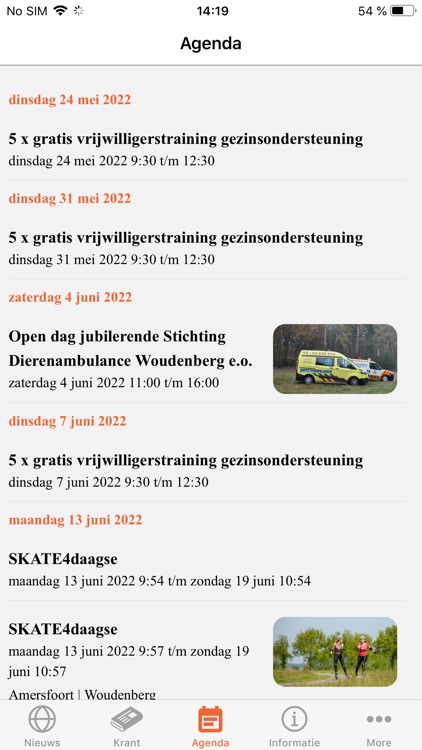 No SIM
14:19
54 %

Agenda

dinsdag 24 mei 2022

5 x gratis vrijwilligerstraining gezinsondersteuning
dinsdag 24 mei 2022 9:30 t/m 12:30

dinsdag 31 mei 2022

5 x gratis vrijwilligerstraining gezinsondersteuning
dinsdag 31 mei 2022 9:30 t/m 12:30

zaterdag 4 juni 2022

Open dag jubilerende Stichting Dierenambulance Woudenberg e.o.
zaterdag 4 juni 2022 11:00 t/m 16:00

dinsdag 7 juni 2022

5 x gratis vrijwilligerstraining gezinsondersteuning
dinsdag 7 juni 2022 9:30 t/m 12:30

maandag 13 juni 2022

SKATE4daagse
maandag 13 juni 2022 9:54 t/m zondag 19 juni 10:54

SKATE4daagse
maandag 13 juni 2022 9:57 t/m zondag 19 juni 10:57
Amersfoort | Woudenberg

Nieuws
Krant
Agenda
Informatie
More